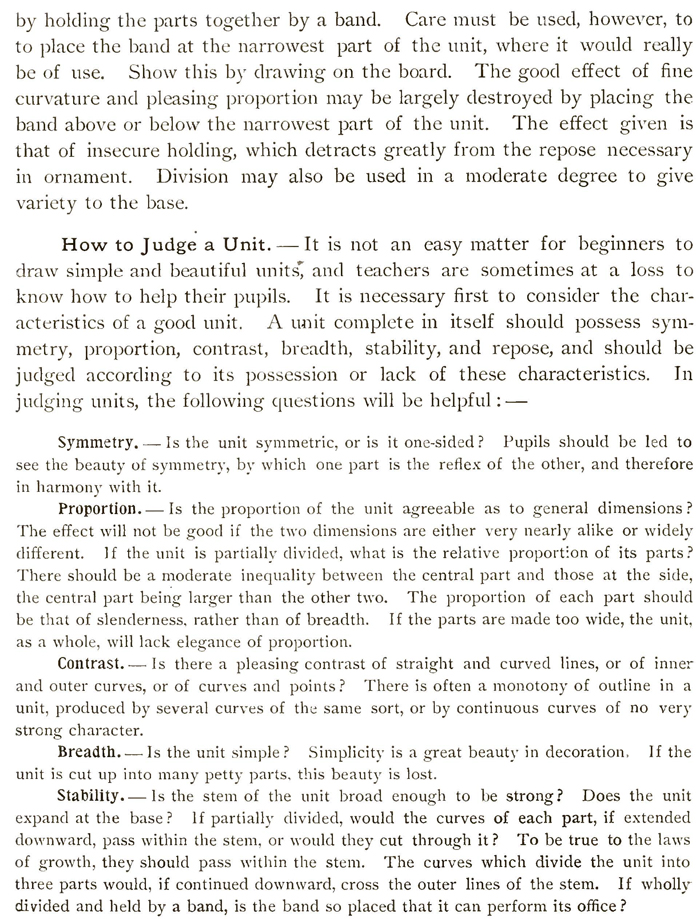 by holding the parts together by a band. Care must be used, however, to to place the band at the narrowest part of the unit, where it would really be of use. Show this by drawing on the board. The good effect of fine curvature and pleasing proportion may be largely destroyed by placing the band above or below the narrowest part of the unit. The effect given is that of insecure holding, which detracts greatly from the repose necessary in ornament. Division may also be used in a moderate degree to give variety to the base.

How to Judge a Unit. — It is not an easy matter for beginners to draw simple and beautiful units, and teachers are sometimes at a loss to know how to help their pupils. It is necessary first to consider the characteristics of a good unit. A unit complete in itself should possess symmetry, proportion, contrast, breadth, stability, and repose, and should be judged according to its possession or lack of these characteristics. In judging units, the following questions will be helpful: —

Symmetry. — Is the unit symmetric, or is it one-sided? Pupils should be led to see the beauty of symmetry, by which one part is the reflex of the other, and therefore in harmony with it.

Proportion. — Is the proportion of the unit agreeable as to general dimensions? The effect will not be good if the two dimensions are either very nearly alike or widely different. If the unit is partially divided, what is the relative proportion of its parts? There should be a moderate inequality between the central part and those at the side, the central part being larger than the other two. The proportion of each part should be that of slenderness, rather than of breadth. If the parts are made too wide, the unit, as a whole, will lack elegance of proportion.

Contrast. — Is there a pleasing contrast of straight and curved lines, or of inner and outer curves, or of curves and points? There is often a monotony of outline in a unit, produced by several curves of the same sort, or by continuous curves of no very strong character.

Breadth. — Is the unit simple? Simplicity is a great beauty in decoration. If the unit is cut up into many petty parts, this beauty is lost.

Stability. — Is the stem of the unit broad enough to be strong? Does the unit expand at the base? If partially divided, would the curves of each part, if extended downward, pass within the stem, or would they cut through it? To be true to the laws of growth, they should pass within the stem. The curves which divide the unit into three parts would, if continued downward, cross the outer lines of the stem. If wholly divided and held by a band, is the band so placed that it can perform its office?